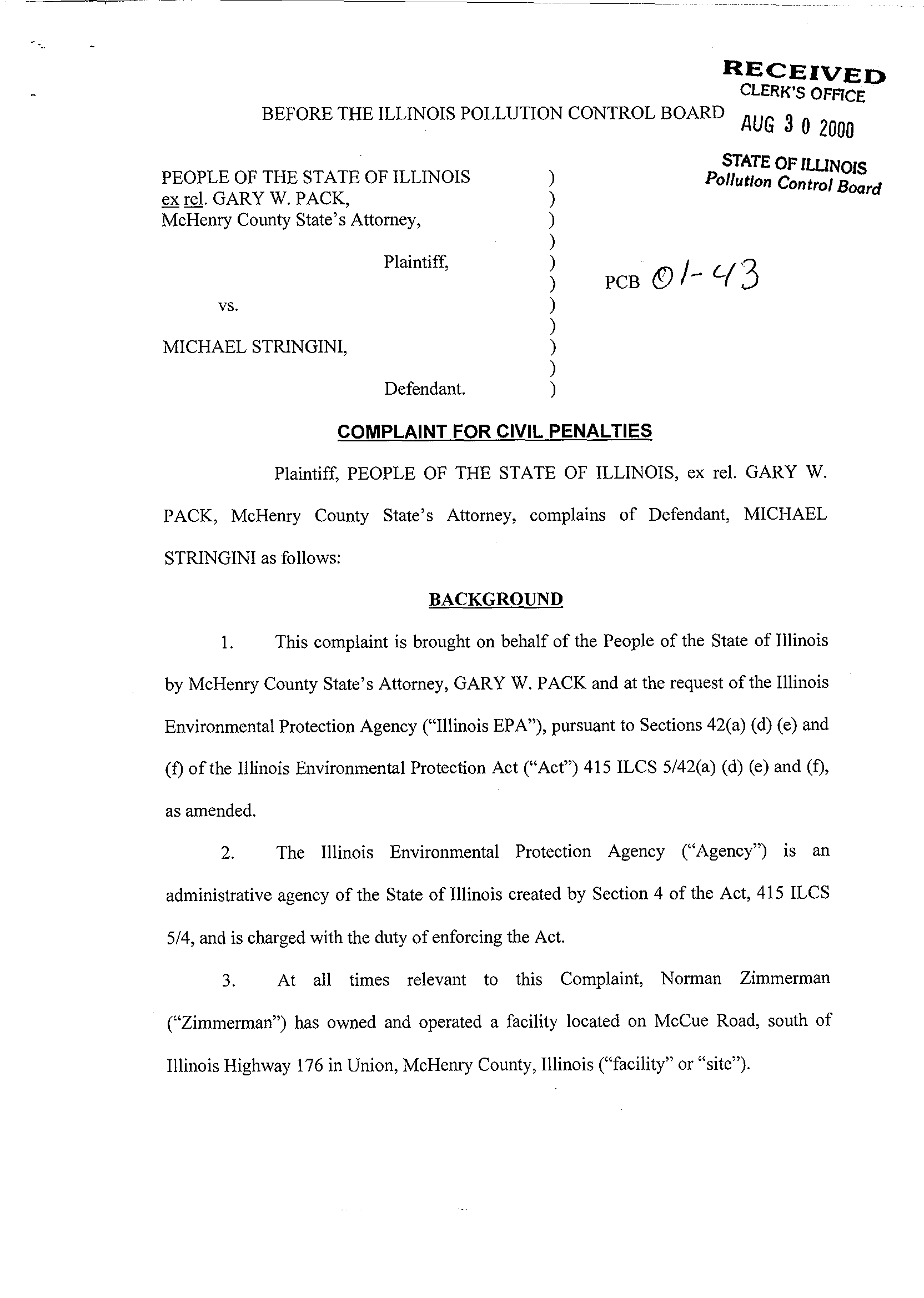 RECEIVED
CLERK'S OFFICE
AUG 3 0 2000
STATE OF ILLINOIS
Pollution Control Board

BEFORE THE ILLINOIS POLLUTION CONTROL BOARD

PEOPLE OF THE STATE OF ILLINOIS )
ex rel. GARY W. PACK, )
McHenry County State's Attorney, )
)
Plaintiff, )
) PCB 01-43
vs. )
)
MICHAEL STRINGINI, )
)
Defendant. )

COMPLAINT FOR CIVIL PENALTIES

Plaintiff, PEOPLE OF THE STATE OF ILLINOIS, ex rel. GARY W. PACK, McHenry County State's Attorney, complains of Defendant, MICHAEL STRINGINI as follows:

BACKGROUND

1. This complaint is brought on behalf of the People of the State of Illinois by McHenry County State's Attorney, GARY W. PACK and at the request of the Illinois Environmental Protection Agency ("Illinois EPA"), pursuant to Sections 42(a) (d) (e) and (f) of the Illinois Environmental Protection Act ("Act") 415 ILCS 5/42(a) (d) (e) and (f), as amended.

2. The Illinois Environmental Protection Agency ("Agency") is an administrative agency of the State of Illinois created by Section 4 of the Act, 415 ILCS 5/4, and is charged with the duty of enforcing the Act.

3. At all times relevant to this Complaint, Norman Zimmerman ("Zimmerman") has owned and operated a facility located on McCue Road, south of Illinois Highway 176 in Union, McHenry County, Illinois ("facility" or "site").